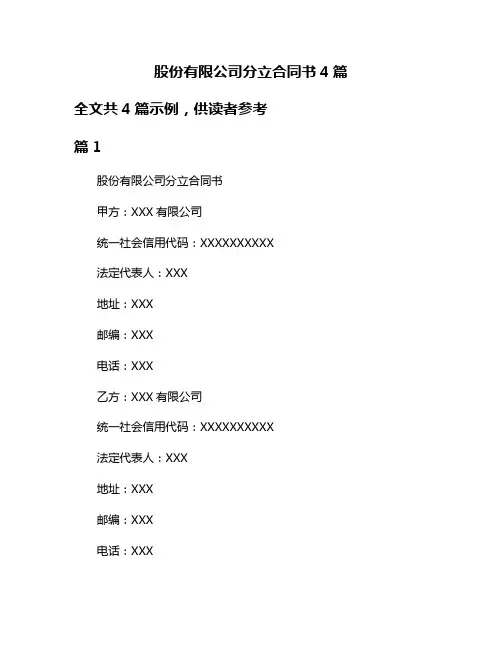 股份有限公司分立合同书 4 篇

全文共 4 篇示例，供读者参考

篇 1

股份有限公司分立合同书

甲方：XXX 有限公司

统一社会信用代码：XXXXXXXXXX

法定代表人：XXX

地址：XXX

邮编：XXX

电话：XXX

乙方：XXX 有限公司

统一社会信用代码：XXXXXXXXXX

法定代表人：XXX

地址：XXX

邮编：XXX

电话：XXX